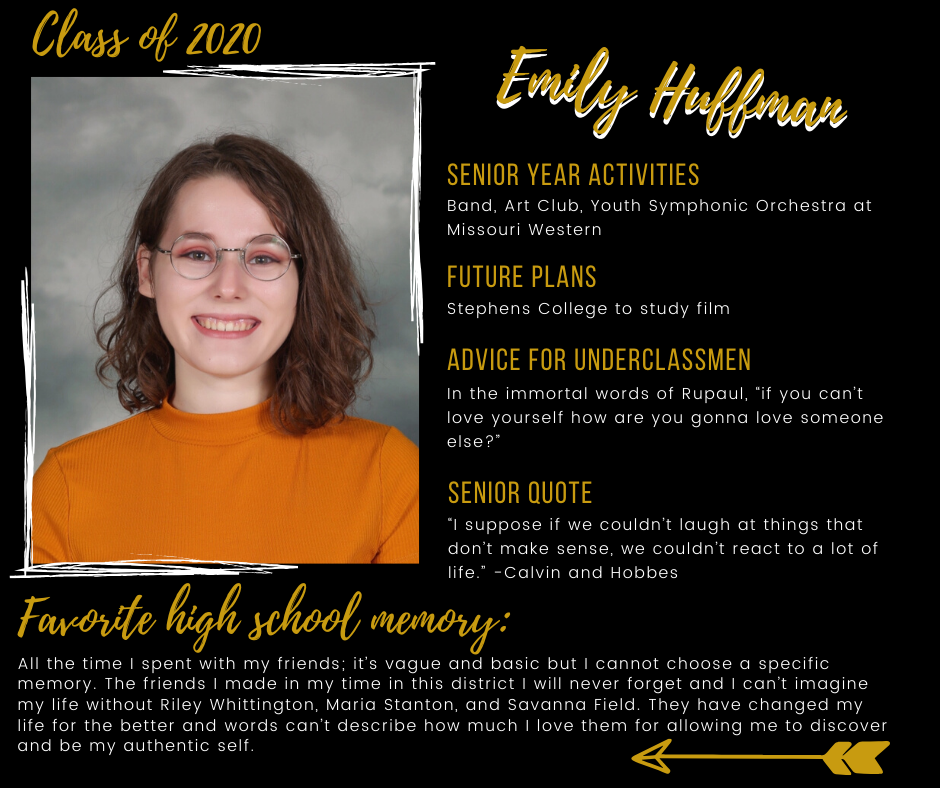 Class of 2020

Emily Huffman

SENIOR YEAR ACTIVITIES
Band, Art Club, Youth Symphonic Orchestra at Missouri Western

FUTURE PLANS
Stephens College to study film

ADVICE FOR UNDERCLASSMEN
In the immortal words of Rupaul, "if you can't love yourself how are you gonna love someone else?"

SENIOR QUOTE
"I suppose if we couldn't laugh at things that don't make sense, we couldn't react to a lot of life." -Calvin and Hobbes

Favorite high school memory:
All the time I spent with my friends; it's vague and basic but I cannot choose a specific memory. The friends I made in my time in this district I will never forget and I can't imagine my life without Riley Whittington, Maria Stanton, and Savanna Field. They have changed my life for the better and words can't describe how much I love them for allowing me to discover and be my authentic self.